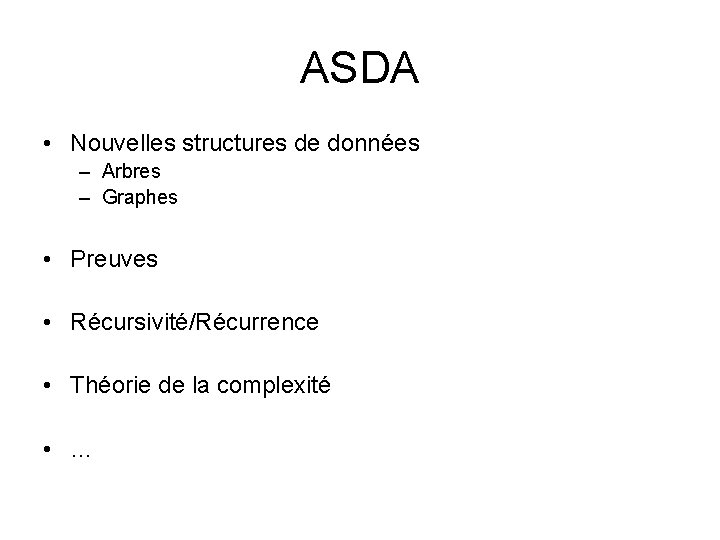 ASDA

• Nouvelles structures de données
– Arbres
– Graphes

• Preuves

• Récursivité/Récurrence

• Théorie de la complexité

• …